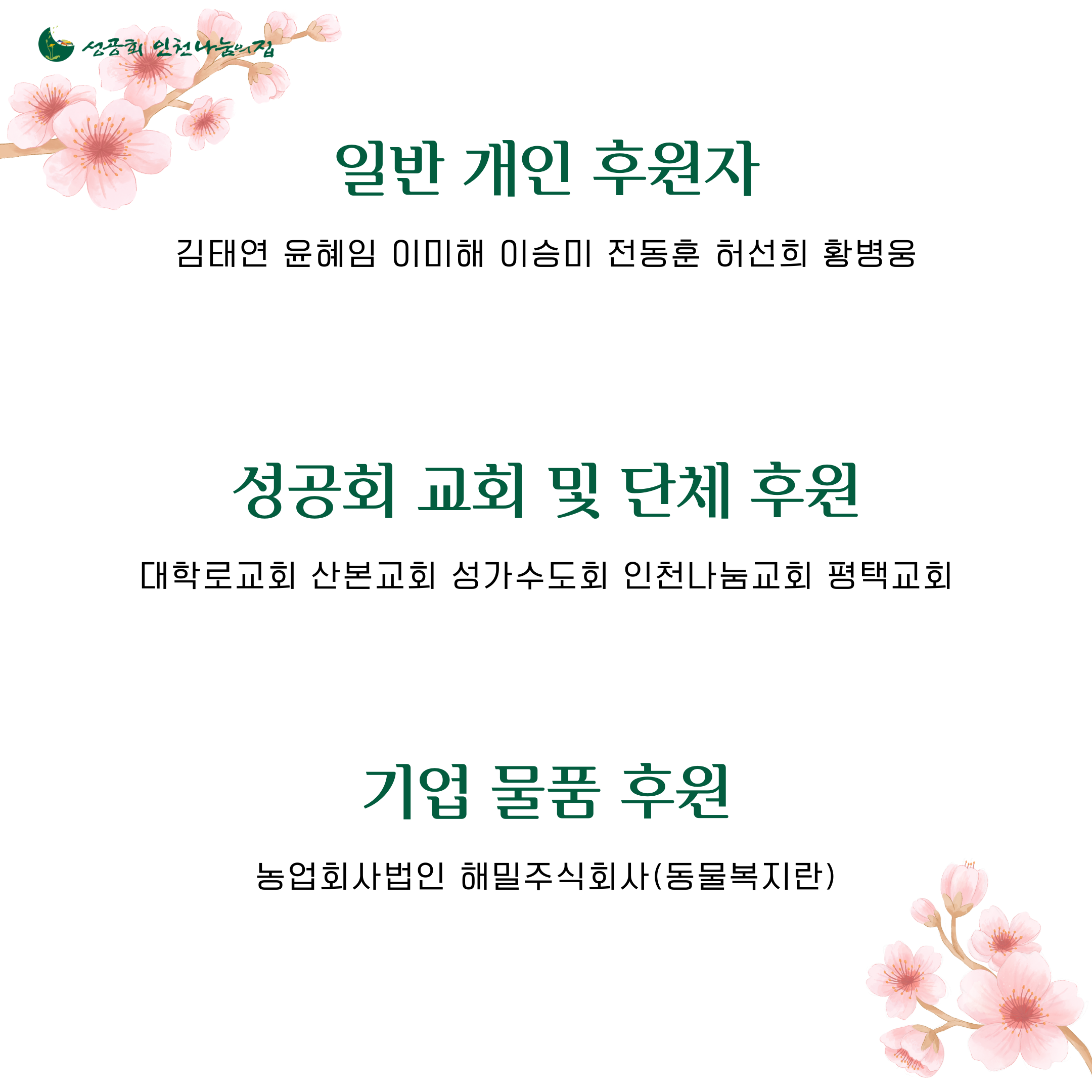 성공회 인천나눔의집

일반 개인 후원자

김태연 윤혜임 이미해 이승미 전동훈 허선희 황병웅

성공회 교회 및 단체 후원

대학로교회 산본교회 성가수도회 인천나눔교회 평택교회

기업 물품 후원

농업회사법인 해밀주식회사(동물복지란)